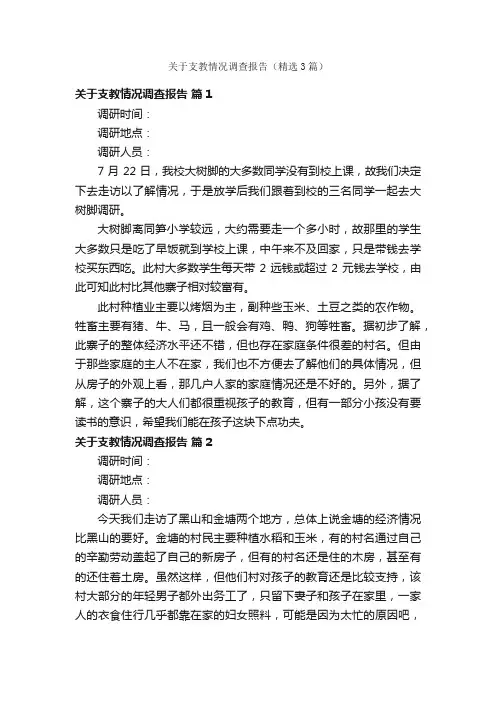 关于支教情况调查报告（精选3篇）

关于支教情况调查报告 篇1

调研时间：

调研地点：

调研人员：

7 月 22 日，我校大树脚的大多数同学没有到校上课，故我们决定下去走访以了解情况，于是放学后我们跟着到校的三名同学一起去大树脚调研。

大树脚离同笋小学较远，大约需要走一个多小时，故那里的学生大多数只是吃了早饭就到学校上课，中午来不及回家，只是带钱去学校买东西吃。此村大多数学生每天带 2 远钱或超过 2 元钱去学校，由此可知此村比其他寨子相对较富有。

此村种植业主要以烤烟为主，副种些玉米、土豆之类的农作物。牲畜主要有猪、牛、马，且一般会有鸡、鸭、狗等牲畜。据初步了解，此寨子的整体经济水平还不错，但也存在家庭条件很差的村名。但由于那些家庭的主人不在家，我们也不方便去了解他们的具体情况，但从房子的外观上看，那几户人家的家庭情况还是不好的。另外，据了解，这个寨子的大人们都很重视孩子的教育，但有一部分小孩没有要读书的意识，希望我们能在孩子这块下点功夫。

关于支教情况调查报告 篇2

调研时间：

调研地点：

调研人员：

今天我们走访了黑山和金塘两个地方，总体上说金塘的经济情况比黑山的要好。金塘的村民主要种植水稻和玉米，有的村名通过自己的辛勤劳动盖起了自己的新房子，但有的村名还是住的木房，甚至有的还住着土房。虽然这样，但他们村对孩子的教育还是比较支持，该村大部分的年轻男子都外出务工了，只留下妻子和孩子在家里，一家人的衣食住行几乎都靠在家的妇女照料，可能是因为太忙的原因吧，